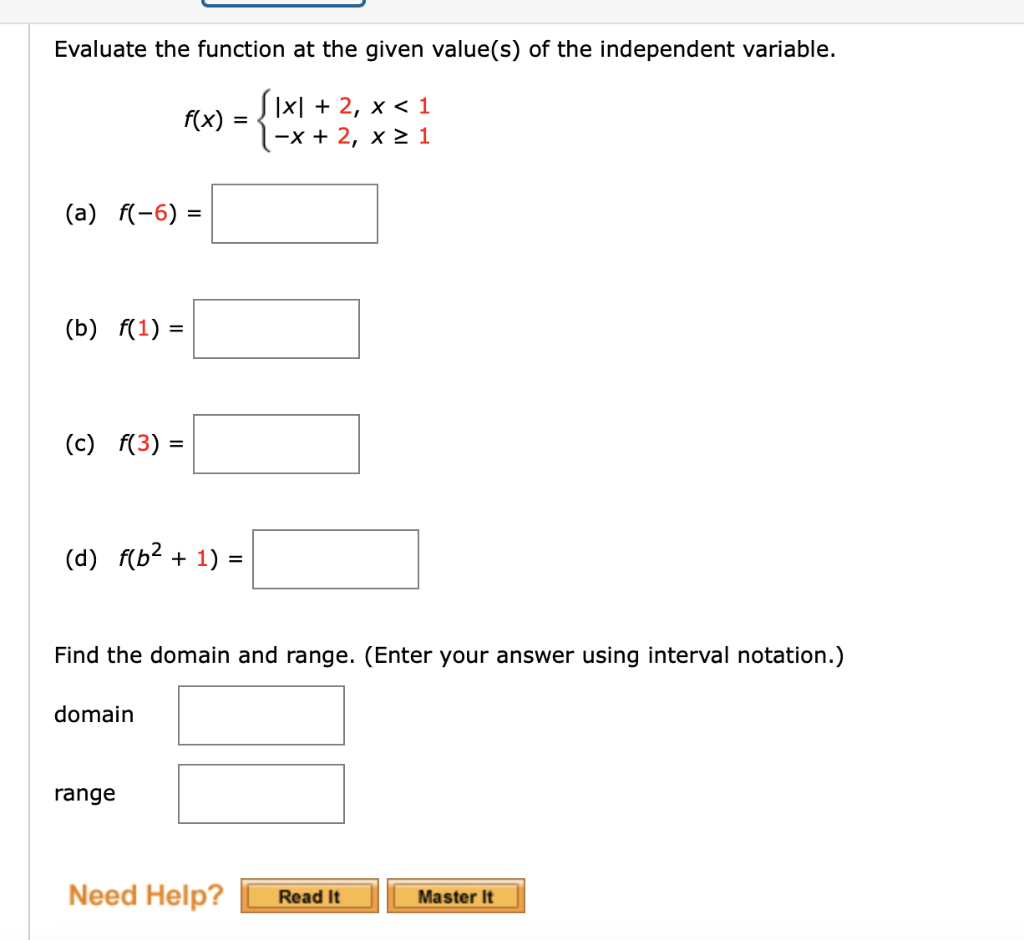 Evaluate the function at the given value(s) of the independent variable.

$f(x) = \begin{cases} |x| + 2, & x < 1 \\ -x + 2, & x \geq 1 \end{cases}$

(a) $f(-6) =$

(b) $f(1) =$

(c) $f(3) =$

(d) $f(b^2 + 1) =$

Find the domain and range. (Enter your answer using interval notation.)

domain

range

Need Help? Read It Master It